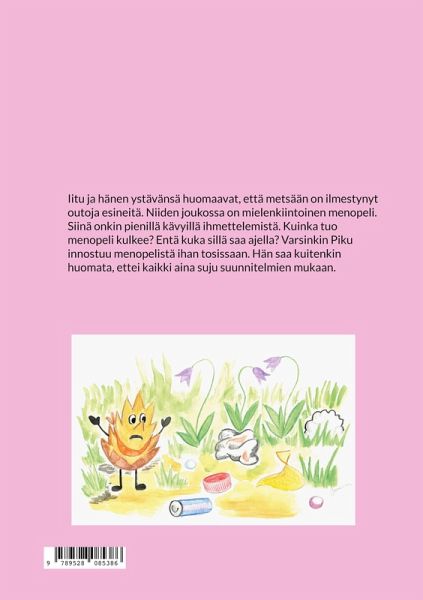 Iitu ja hänen ystävänsä huomaavat, että metsään on ilmestynyt outoja esineitä. Niiden joukossa on mielenkiintoinen menopeli. Siinä onkin pienillä kävyillä ihmettelemistä. Kuinka tuo menopeli kulkee? Entä kuka sillä saa ajella? Varsinkin Piku innostuu menopelistä ihan tosissaan. Hän saa kuitenkin huomata, ettei kaikki aina suju suunnitelmien mukaan.

9 789528 085386